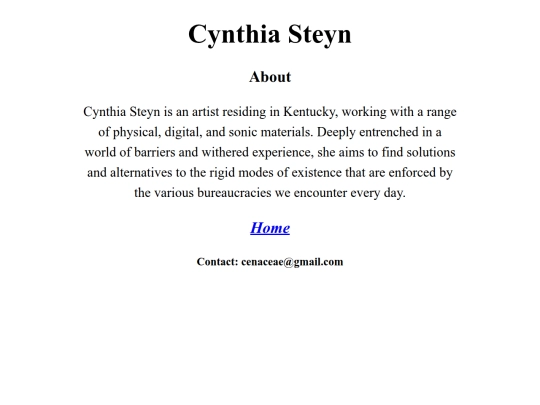 Cynthia Steyn

About

Cynthia Steyn is an artist residing in Kentucky, working with a range of physical, digital, and sonic materials. Deeply entrenched in a world of barriers and withered experience, she aims to find solutions and alternatives to the rigid modes of existence that are enforced by the various bureaucracies we encounter every day.

Home

Contact: cenaceae@gmail.com